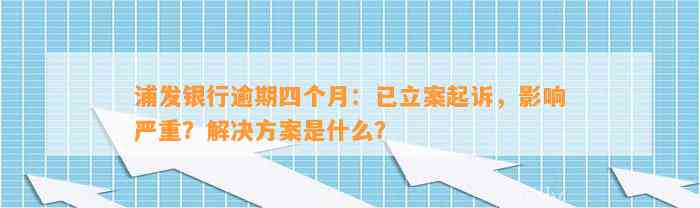 浦发银行逾期四个月：已立案起诉，影响严重？解决方案是什么？